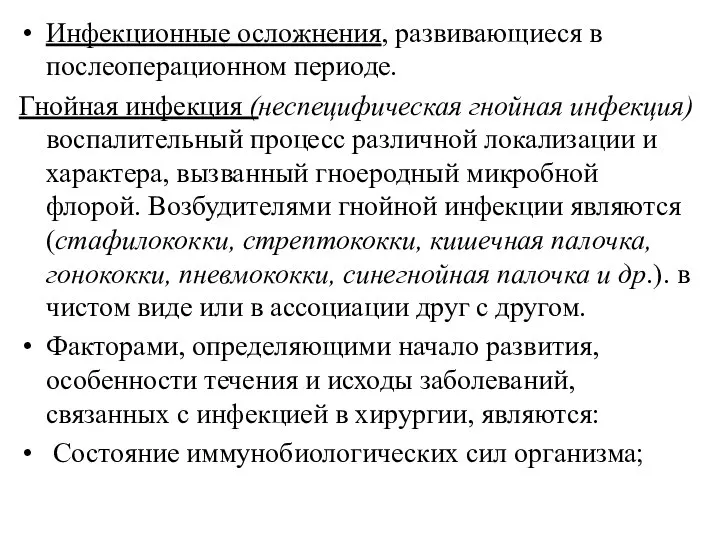 • Инфекционные осложнения, развивающиеся в послеоперационном периоде.

Гнойная инфекция (неспецифическая гнойная инфекция) воспалительный процесс различной локализации и характера, вызванный гноеродный микробной флорой. Возбудителями гнойной инфекции являются (стафилококки, стрептококки, кишечная палочка, гонококки, пневмококки, синегнойная палочка и др.). в чистом виде или в ассоциации друг с другом.

• Факторами, определяющими начало развития, особенности течения и исходы заболеваний, связанных с инфекцией в хирургии, являются:

• Состояние иммунобиологических сил организма;